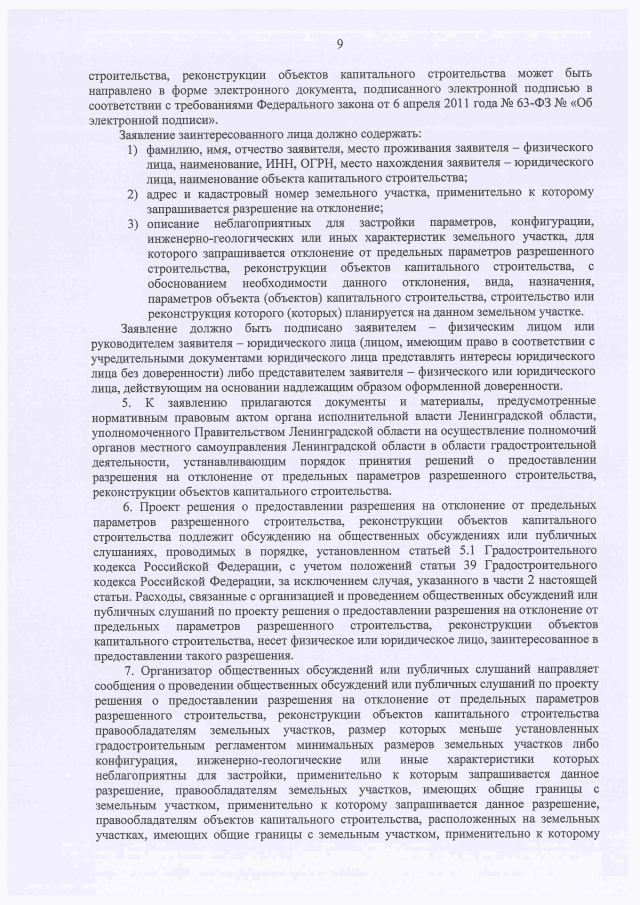 9

строительства, реконструкции объектов капитального строительства может быть направлено в форме электронного документа, подписанного электронной подписью в соответствии с требованиями Федерального закона от 6 апреля 2011 года № 63-ФЗ № «Об электронной подписи».

Заявление заинтересованного лица должно содержать:

1) фамилию, имя, отчество заявителя, место проживания заявителя – физического лица, наименование, ИНН, ОГРН, место нахождения заявителя – юридического лица, наименование объекта капитального строительства;

2) адрес и кадастровый номер земельного участка, применительно к которому запрашивается разрешение на отклонение;

3) описание неблагоприятных для застройки параметров, конфигурации, инженерно-геологических или иных характеристик земельного участка, для которого запрашивается отклонение от предельных параметров разрешенного строительства, реконструкции объектов капитального строительства, с обоснованием необходимости данного отклонения, вида, назначения, параметров объекта (объектов) капитального строительства, строительство или реконструкция которого (которых) планируется на данном земельном участке.

Заявление должно быть подписано заявителем – физическим лицом или руководителем заявителя – юридического лица (лицом, имеющим право в соответствии с учредительными документами юридического лица представлять интересы юридического лица без доверенности) либо представителем заявителя – физического или юридического лица, действующим на основании надлежащим образом оформленной доверенности.

5. К заявлению прилагаются документы и материалы, предусмотренные нормативным правовым актом органа исполнительной власти Ленинградской области, уполномоченного Правительством Ленинградской области на осуществление полномочий органов местного самоуправления Ленинградской области в области градостроительной деятельности, устанавливающим порядок принятия решений о предоставлении разрешения на отклонение от предельных параметров разрешенного строительства, реконструкции объектов капитального строительства.

6. Проект решения о предоставлении разрешения на отклонение от предельных параметров разрешенного строительства, реконструкции объектов капитального строительства подлежит обсуждению на общественных обсуждениях или публичных слушаниях, проводимых в порядке, установленном статьей 5.1 Градостроительного кодекса Российской Федерации, с учетом положений статьи 39 Градостроительного кодекса Российской Федерации, за исключением случая, указанного в части 2 настоящей статьи. Расходы, связанные с организацией и проведением общественных обсуждений или публичных слушаний по проекту решения о предоставлении разрешения на отклонение от предельных параметров разрешенного строительства, реконструкции объектов капитального строительства, несет физическое или юридическое лицо, заинтересованное в предоставлении такого разрешения.

7. Организатор общественных обсуждений или публичных слушаний направляет сообщения о проведении общественных обсуждений или публичных слушаний по проекту решения о предоставлении разрешения на отклонение от предельных параметров разрешенного строительства, реконструкции объектов капитального строительства правообладателям земельных участков, размер которых меньше установленных градостроительным регламентом минимальных размеров земельных участков либо конфигурация, инженерно-геологические или иные характеристики которых неблагоприятны для застройки, применительно к которым запрашивается данное разрешение, правообладателям земельных участков, имеющих общие границы с земельным участком, применительно к которому запрашивается данное разрешение, правообладателям объектов капитального строительства, расположенных на земельных участках, имеющих общие границы с земельным участком, применительно к которому